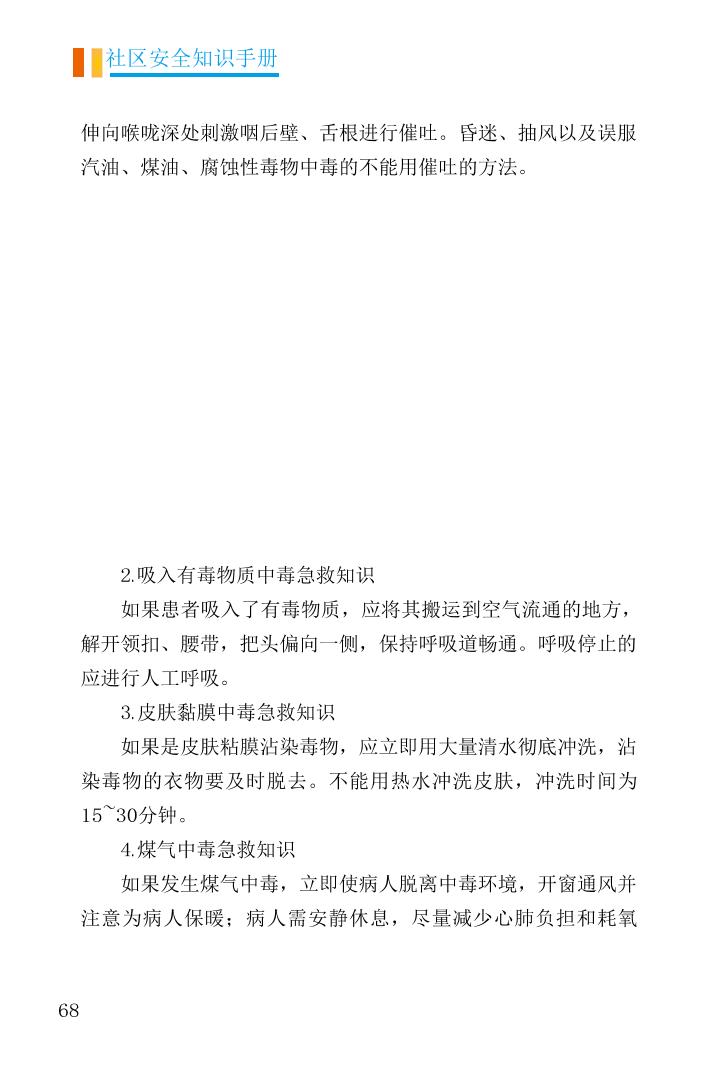 社区安全知识手册

伸向喉咙深处刺激咽后壁、舌根进行催吐。昏迷、抽风以及误服汽油、煤油、腐蚀性毒物中毒的不能用催吐的方法。

2.吸入有毒物质中毒急救知识

如果患者吸入了有毒物质，应将其搬运到空气流通的地方，解开领扣、腰带，把头偏向一侧，保持呼吸道畅通。呼吸停止的应进行人工呼吸。

3.皮肤黏膜中毒急救知识

如果是皮肤粘膜沾染毒物，应立即用大量清水彻底冲洗，沾染毒物的衣物要及时脱去。不能用热水冲洗皮肤，冲洗时间为15~30分钟。

4.煤气中毒急救知识

如果发生煤气中毒，立即使病人脱离中毒环境，开窗通风并注意为病人保暖；病人需安静休息，尽量减少心肺负担和耗氧

68